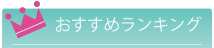 おすすめランキング